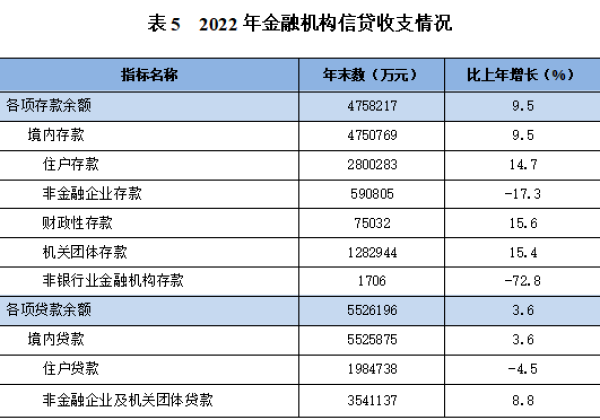 表5　2022年金融机构信贷收支情况

| 指标名称 | 年末数（万元） | 比上年增长（%） |
|---|---|---|
| 各项存款余额 | 4758217 | 9.5 |
| 境内存款 | 4750769 | 9.5 |
| 住户存款 | 2800283 | 14.7 |
| 非金融企业存款 | 590805 | -17.3 |
| 财政性存款 | 75032 | 15.6 |
| 机关团体存款 | 1282944 | 15.4 |
| 非银行业金融机构存款 | 1706 | -72.8 |
| 各项贷款余额 | 5526196 | 3.6 |
| 境内贷款 | 5525875 | 3.6 |
| 住户贷款 | 1984738 | -4.5 |
| 非金融企业及机关团体贷款 | 3541137 | 8.8 |